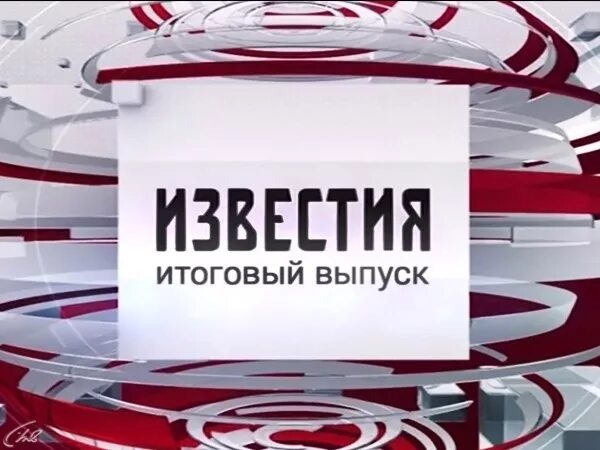 ИЗВЕСТИЯ
ИТОГОВЫЙ ВЫПУСК